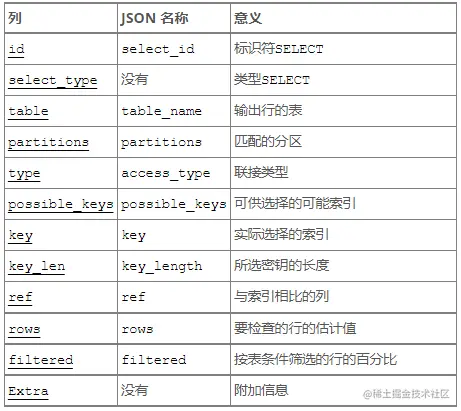 | 列 | JSON 名称 | 意义 |
|---|---|---|
| id | select_id | 标识符SELECT |
| select_type | 没有 | 类型SELECT |
| table | table_name | 输出行的表 |
| partitions | partitions | 匹配的分区 |
| type | access_type | 联接类型 |
| possible_keys | possible_keys | 可供选择的可能索引 |
| key | key | 实际选择的索引 |
| key_len | key_length | 所选密钥的长度 |
| ref | ref | 与索引相比的列 |
| rows | rows | 要检查的行的估计值 |
| filtered | filtered | 按表条件筛选的行的百分比 |
| Extra | 没有 | 附加信息 |

@稀土掘金技术社区